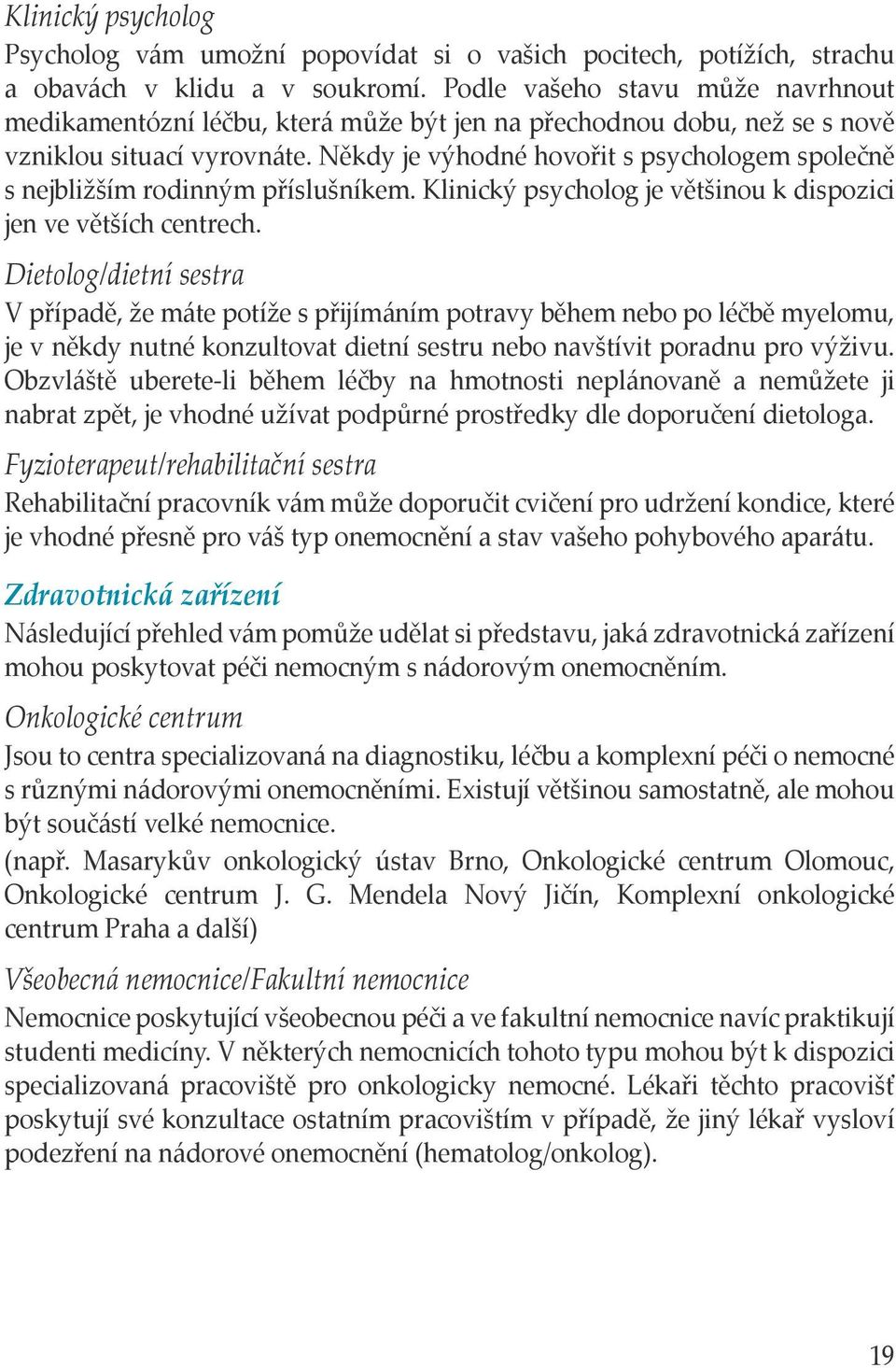 Klinický psycholog

Psycholog vám umožní popovídat si o vašich pocitech, potížích, strachu a obavách v klidu a v soukromí. Podle vašeho stavu může navrhnout medikamentózní léčbu, která může být jen na přechodnou dobu, než se s nově vzniklou situací vyrovnáte. Někdy je výhodné hovořit s psychologem společně s nejbližším rodinným příslušníkem. Klinický psycholog je většinou k dispozici jen ve větších centrech.

Dietolog/dietní sestra

V případě, že máte potíže s přijímáním potravy během nebo po léčbě myelomu, je v někdy nutné konzultovat dietní sestru nebo navštívit poradnu pro výživu. Obzvláště uberete-li během léčby na hmotnosti neplánovaně a nemůžete ji nabrat zpět, je vhodné užívat podpůrné prostředky dle doporučení dietologa.

Fyzioterapeut/rehabilitační sestra

Rehabilitační pracovník vám může doporučit cvičení pro udržení kondice, které je vhodné přesně pro váš typ onemocnění a stav vašeho pohybového aparátu.

Zdravotnická zařízení

Následující přehled vám pomůže udělat si představu, jaká zdravotnická zařízení mohou poskytovat péči nemocným s nádorovým onemocněním.

Onkologické centrum

Jsou to centra specializovaná na diagnostiku, léčbu a komplexní péči o nemocné s různými nádorovými onemocněními. Existují většinou samostatně, ale mohou být součástí velké nemocnice.
(např. Masarykův onkologický ústav Brno, Onkologické centrum Olomouc, Onkologické centrum J. G. Mendela Nový Jičín, Komplexní onkologické centrum Praha a další)

Všeobecná nemocnice/Fakultní nemocnice

Nemocnice poskytující všeobecnou péči a ve fakultní nemocnice navíc praktikují studenti medicíny. V některých nemocnicích tohoto typu mohou být k dispozici specializovaná pracoviště pro onkologicky nemocné. Lékaři těchto pracovišť poskytují své konzultace ostatním pracovištím v případě, že jiný lékař vysloví podezření na nádorové onemocnění (hematolog/onkolog).

19